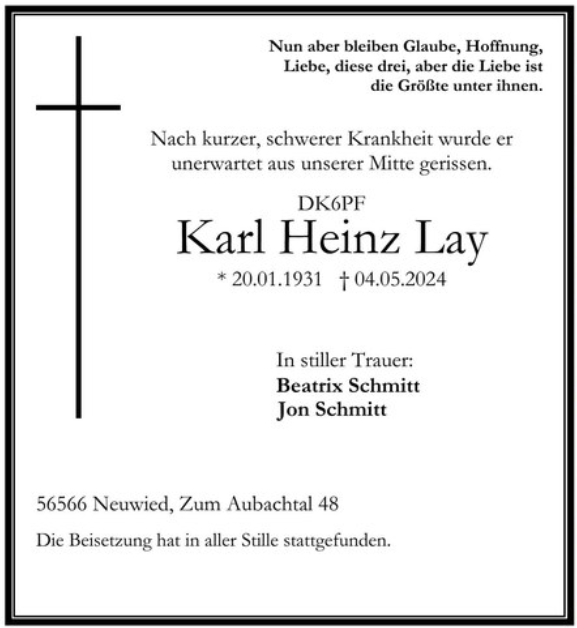 Nun aber bleiben Glaube, Hoffnung, Liebe, diese drei, aber die Liebe ist die Größte unter ihnen.

Nach kurzer, schwerer Krankheit wurde er unerwartet aus unserer Mitte gerissen.

DK6PF
Karl Heinz Lay
* 20.01.1931 † 04.05.2024

In stiller Trauer:
Beatrix Schmitt
Jon Schmitt

56566 Neuwied, Zum Aubachtal 48

Die Beisetzung hat in aller Stille stattgefunden.